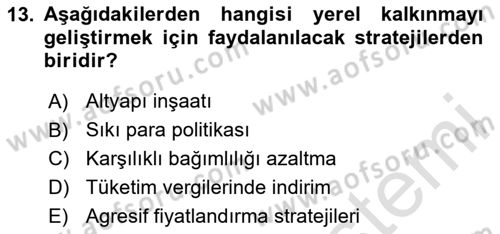 13. Aşağıdakilerden hangisi yerel kalkınmayı geliştirmek için faydalanılacak stratejilerden biridir?

A) Altyapı inşaatı
B) Sıkı para politikası
C) Karşılıklı bağımlılığı azaltma
D) Tüketim vergilerinde indirim
E) Agresif fiyatlandırma stratejileri

www.aofsoru.com
www.aofsoru.com
www.aofsoru.com
www.aofsoru.com